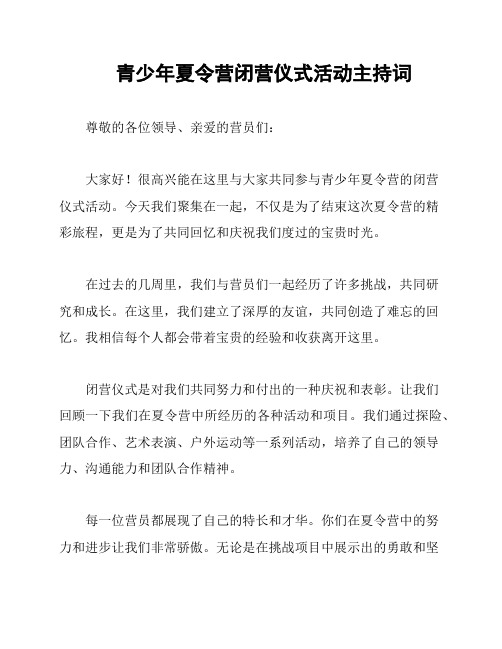 青少年夏令营闭营仪式活动主持词

尊敬的各位领导、亲爱的营员们：

大家好！很高兴能在这里与大家共同参与青少年夏令营的闭营仪式活动。今天我们聚集在一起，不仅是为了结束这次夏令营的精彩旅程，更是为了共同回忆和庆祝我们度过的宝贵时光。

在过去的几周里，我们与营员们一起经历了许多挑战，共同研究和成长。在这里，我们建立了深厚的友谊，共同创造了难忘的回忆。我相信每个人都会带着宝贵的经验和收获离开这里。

闭营仪式是对我们共同努力和付出的一种庆祝和表彰。让我们回顾一下我们在夏令营中所经历的各种活动和项目。我们通过探险、团队合作、艺术表演、户外运动等一系列活动，培养了自己的领导力、沟通能力和团队合作精神。

每一位营员都展现了自己的特长和才华。你们在夏令营中的努力和进步让我们非常骄傲。无论是在挑战项目中展示出的勇敢和坚